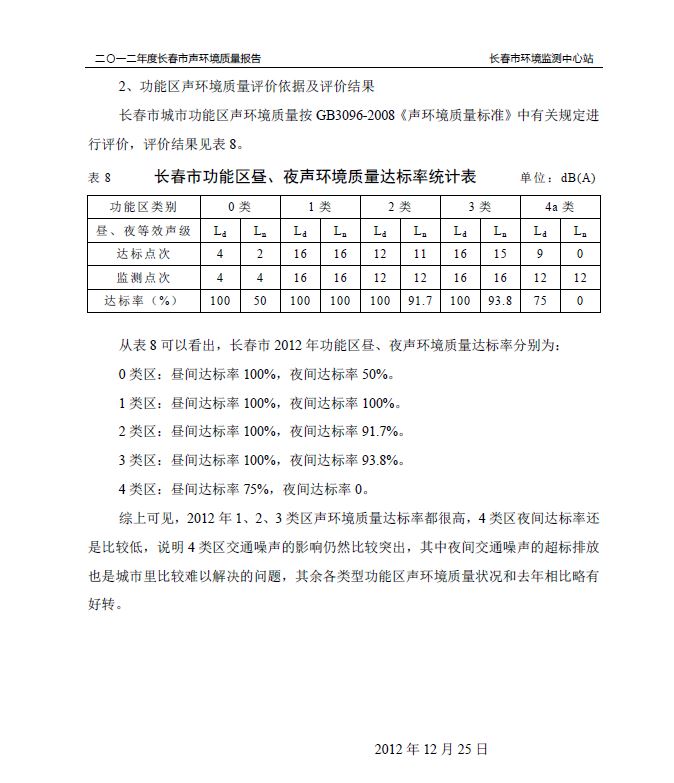 二〇一二年度长春市声环境质量报告　　长春市环境监测中心站

2、功能区声环境质量评价依据及评价结果

长春市城市功能区声环境质量按 GB3096-2008《声环境质量标准》中有关规定进行评价，评价结果见表 8。

表 8　长春市功能区昼、夜声环境质量达标率统计表　单位：dB(A)

| 功能区类别 | 0 类 | | 1 类 | | 2 类 | | 3 类 | | 4a 类 | |
|---|---|---|---|---|---|---|---|---|---|---|
| 昼、夜等效声级 | $L_d$ | $L_n$ | $L_d$ | $L_n$ | $L_d$ | $L_n$ | $L_d$ | $L_n$ | $L_d$ | $L_n$ |
| 达标点次 | 4 | 2 | 16 | 16 | 12 | 11 | 16 | 15 | 9 | 0 |
| 监测点次 | 4 | 4 | 16 | 16 | 12 | 12 | 16 | 16 | 12 | 12 |
| 达标率（%） | 100 | 50 | 100 | 100 | 100 | 91.7 | 100 | 93.8 | 75 | 0 |

从表 8 可以看出，长春市 2012 年功能区昼、夜声环境质量达标率分别为：

0 类区：昼间达标率 100%，夜间达标率 50%。

1 类区：昼间达标率 100%，夜间达标率 100%。

2 类区：昼间达标率 100%，夜间达标率 91.7%。

3 类区：昼间达标率 100%，夜间达标率 93.8%。

4 类区：昼间达标率 75%，夜间达标率 0。

综上可见，2012 年 1、2、3 类区声环境质量达标率都很高，4 类区夜间达标率还是比较低，说明 4 类区交通噪声的影响仍然比较突出，其中夜间交通噪声的超标排放也是城市里比较难以解决的问题，其余各类型功能区声环境质量状况和去年相比略有好转。

2012 年 12 月 25 日